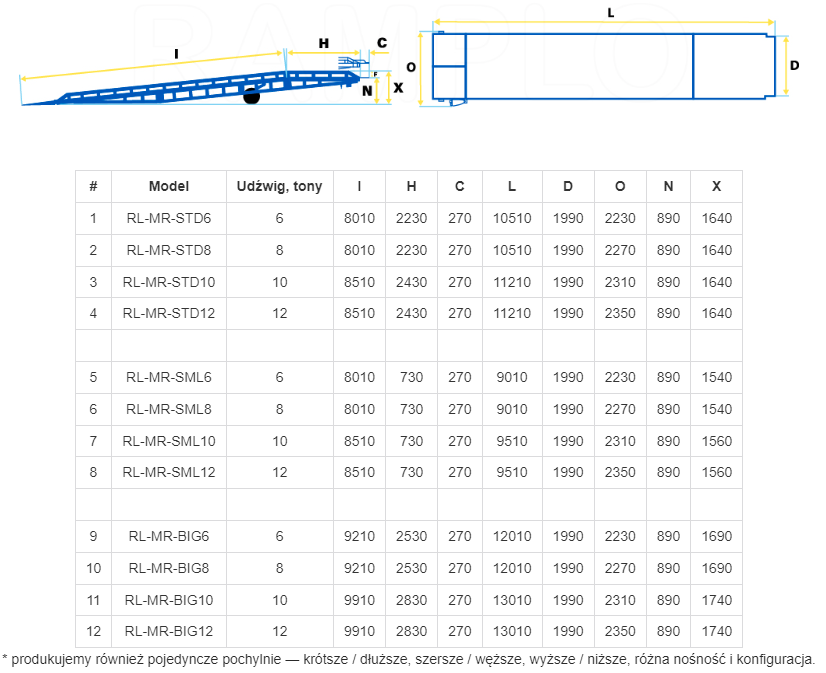 RAMPLO

I H C F N X O L D

| # | Model | Udźwig, tony | I | H | C | L | D | O | N | X |
|---|---|---|---|---|---|---|---|---|---|---|
| 1 | RL-MR-STD6 | 6 | 8010 | 2230 | 270 | 10510 | 1990 | 2230 | 890 | 1640 |
| 2 | RL-MR-STD8 | 8 | 8010 | 2230 | 270 | 10510 | 1990 | 2270 | 890 | 1640 |
| 3 | RL-MR-STD10 | 10 | 8510 | 2430 | 270 | 11210 | 1990 | 2310 | 890 | 1640 |
| 4 | RL-MR-STD12 | 12 | 8510 | 2430 | 270 | 11210 | 1990 | 2350 | 890 | 1640 |
| | | | | | | | | | | |
| 5 | RL-MR-SML6 | 6 | 8010 | 730 | 270 | 9010 | 1990 | 2230 | 890 | 1540 |
| 6 | RL-MR-SML8 | 8 | 8010 | 730 | 270 | 9010 | 1990 | 2270 | 890 | 1540 |
| 7 | RL-MR-SML10 | 10 | 8510 | 730 | 270 | 9510 | 1990 | 2310 | 890 | 1560 |
| 8 | RL-MR-SML12 | 12 | 8510 | 730 | 270 | 9510 | 1990 | 2350 | 890 | 1560 |
| | | | | | | | | | | |
| 9 | RL-MR-BIG6 | 6 | 9210 | 2530 | 270 | 12010 | 1990 | 2230 | 890 | 1690 |
| 10 | RL-MR-BIG8 | 8 | 9210 | 2530 | 270 | 12010 | 1990 | 2270 | 890 | 1690 |
| 11 | RL-MR-BIG10 | 10 | 9910 | 2830 | 270 | 13010 | 1990 | 2310 | 890 | 1740 |
| 12 | RL-MR-BIG12 | 12 | 9910 | 2830 | 270 | 13010 | 1990 | 2350 | 890 | 1740 |

* produkujemy również pojedyncze pochylnie — krótsze / dłuższe, szersze / węższe, wyższe / niższe, różna nośność i konfiguracja.